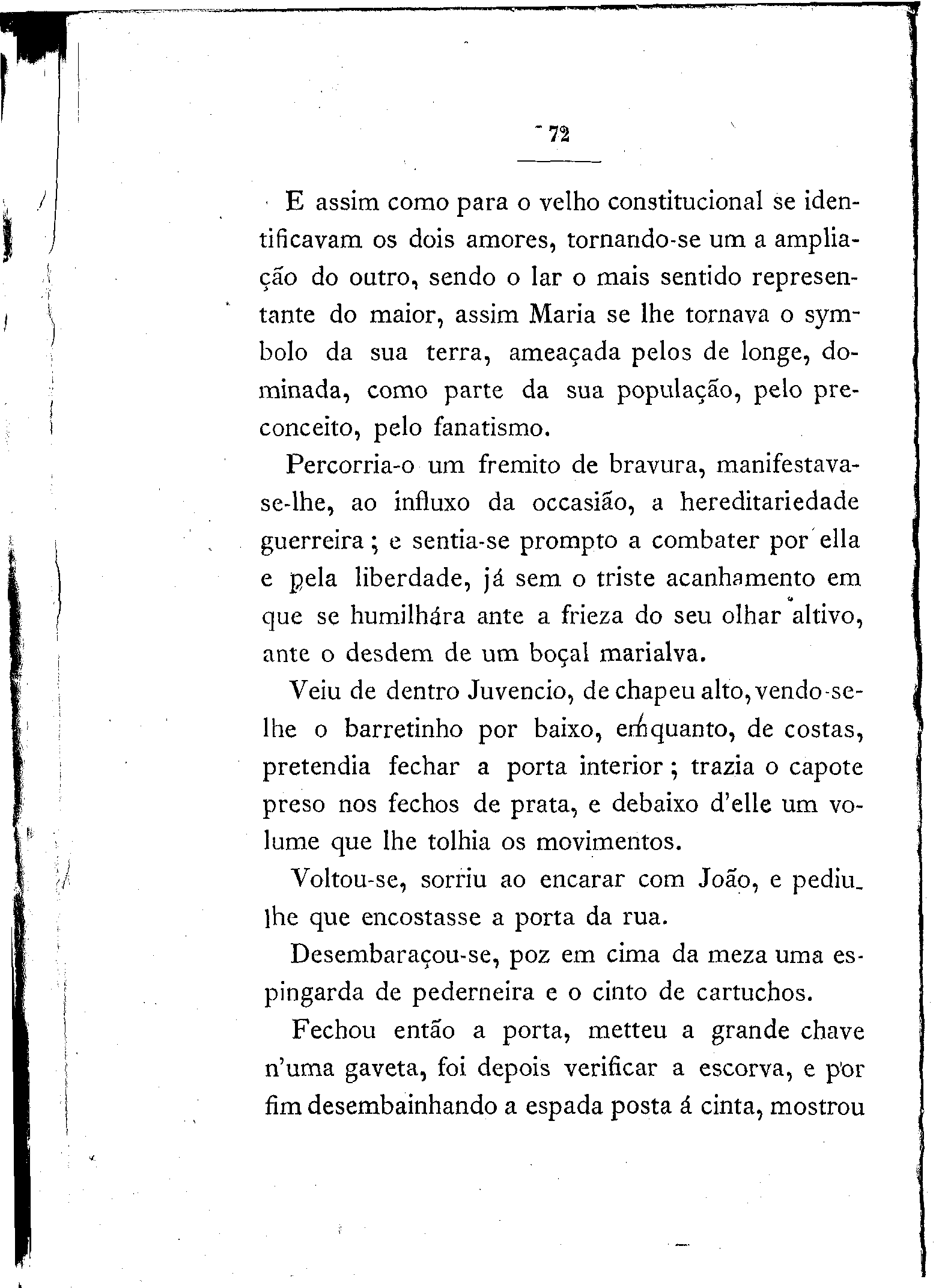 72

E assim como para o velho constitucional se identificavam os dois amores, tornando-se um a ampliação do outro, sendo o lar o mais sentido representante do maior, assim Maria se lhe tornava o symbolo da sua terra, ameaçada pelos de longe, dominada, como parte da sua população, pelo preconceito, pelo fanatismo.

Percorria-o um fremito de bravura, manifestava-se-lhe, ao influxo da occasião, a hereditariedade guerreira; e sentia-se prompto a combater por ella e pela liberdade, já sem o triste acanhamento em que se humilhára ante a frieza do seu olhar altivo, ante o desdem de um boçal marialva.

Veiu de dentro Juvencio, de chapeu alto, vendo-se-lhe o barretinho por baixo, emquanto, de costas, pretendia fechar a porta interior; trazia o capote preso nos fechos de prata, e debaixo d'elle um volume que lhe tolhia os movimentos.

Voltou-se, sorriu ao encarar com João, e pediu-lhe que encostasse a porta da rua.

Desembaraçou-se, poz em cima da meza uma espingarda de pederneira e o cinto de cartuchos.

Fechou então a porta, metteu a grande chave n'uma gaveta, foi depois verificar a escorva, e por fim desembainhando a espada posta á cinta, mostrou